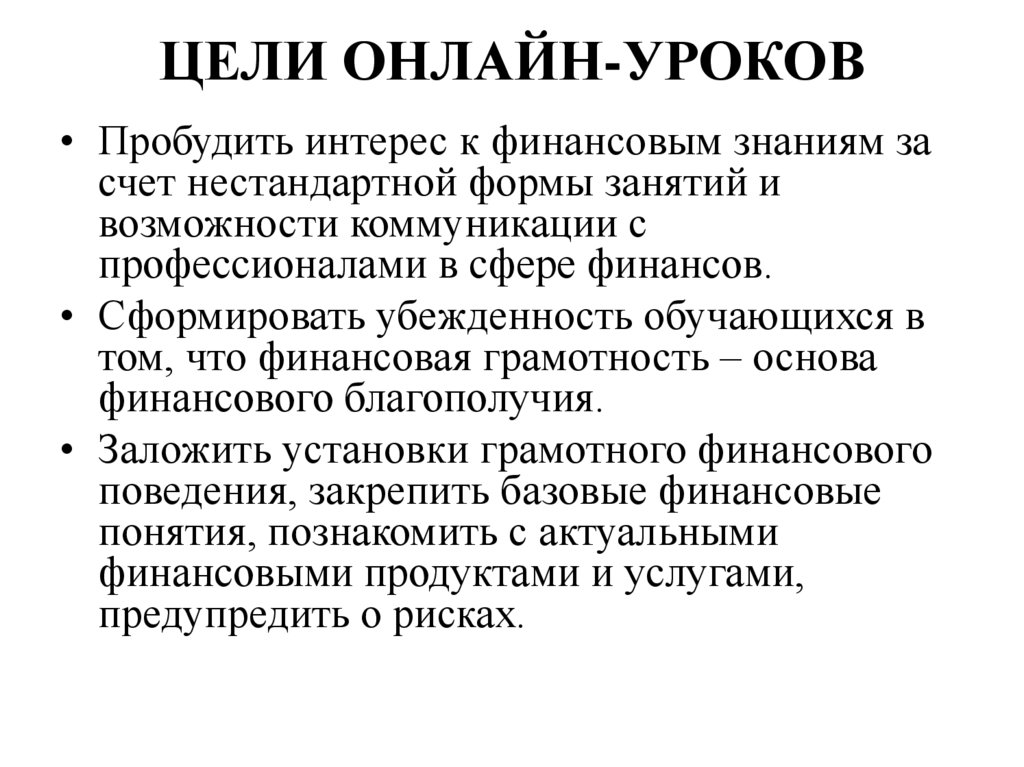 ЦЕЛИ ОНЛАЙН-УРОКОВ

• Пробудить интерес к финансовым знаниям за счет нестандартной формы занятий и возможности коммуникации с профессионалами в сфере финансов.

• Сформировать убежденность обучающихся в том, что финансовая грамотность – основа финансового благополучия.

• Заложить установки грамотного финансового поведения, закрепить базовые финансовые понятия, познакомить с актуальными финансовыми продуктами и услугами, предупредить о рисках.